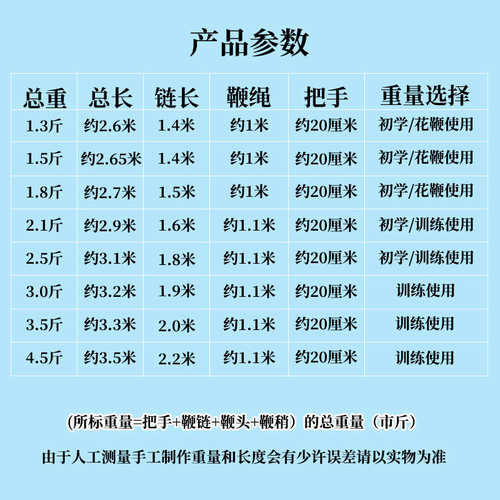 产品参数

| 总重 | 总长 | 链长 | 鞭绳 | 把手 | 重量选择 |
|---|---|---|---|---|---|
| 1.3斤 | 约2.6米 | 1.4米 | 约1米 | 约20厘米 | 初学/花鞭使用 |
| 1.5斤 | 约2.65米 | 1.4米 | 约1米 | 约20厘米 | 初学/花鞭使用 |
| 1.8斤 | 约2.7米 | 1.5米 | 约1米 | 约20厘米 | 初学/花鞭使用 |
| 2.1斤 | 约2.9米 | 1.6米 | 约1.1米 | 约20厘米 | 初学/训练使用 |
| 2.5斤 | 约3.1米 | 1.8米 | 约1.1米 | 约20厘米 | 初学/训练使用 |
| 3.0斤 | 约3.2米 | 1.9米 | 约1.1米 | 约20厘米 | 训练使用 |
| 3.5斤 | 约3.3米 | 2.0米 | 约1.1米 | 约20厘米 | 训练使用 |
| 4.5斤 | 约3.5米 | 2.2米 | 约1.1米 | 约20厘米 | 训练使用 |

（所标重量=把手+鞭链+鞭头+鞭稍）的总重量（市斤）

由于人工测量手工制作重量和长度会有少许误差请以实物为准